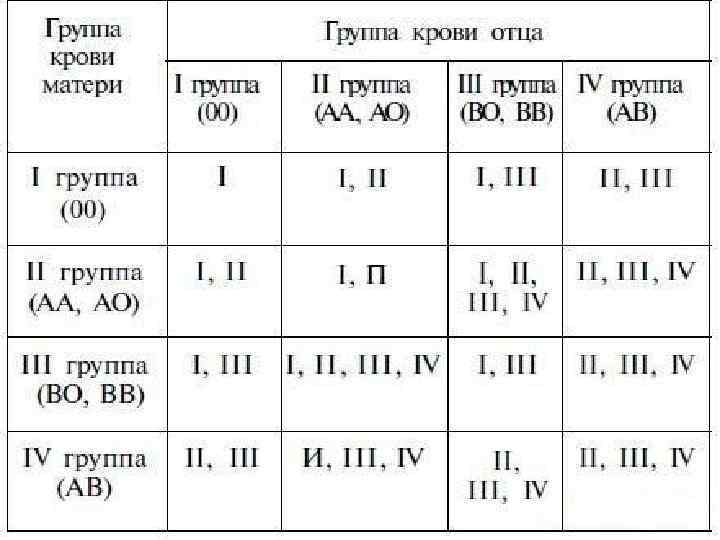 | Группа крови матери | Группа крови отца | | | |
|---|---|---|---|---|
| | I группа (00) | II группа (АА, АО) | III группа (ВО, ВВ) | IV группа (АВ) |
| I группа (00) | I | I, II | I, III | II, III |
| II группа (АА, АО) | I, II | I, П | I, II, III, IV | II, III, IV |
| III группа (ВО, ВВ) | I, III | I, II, III, IV | I, III | II, III, IV |
| IV группа (АВ) | II, III | И, III, IV | II, III, IV | II, III, IV |